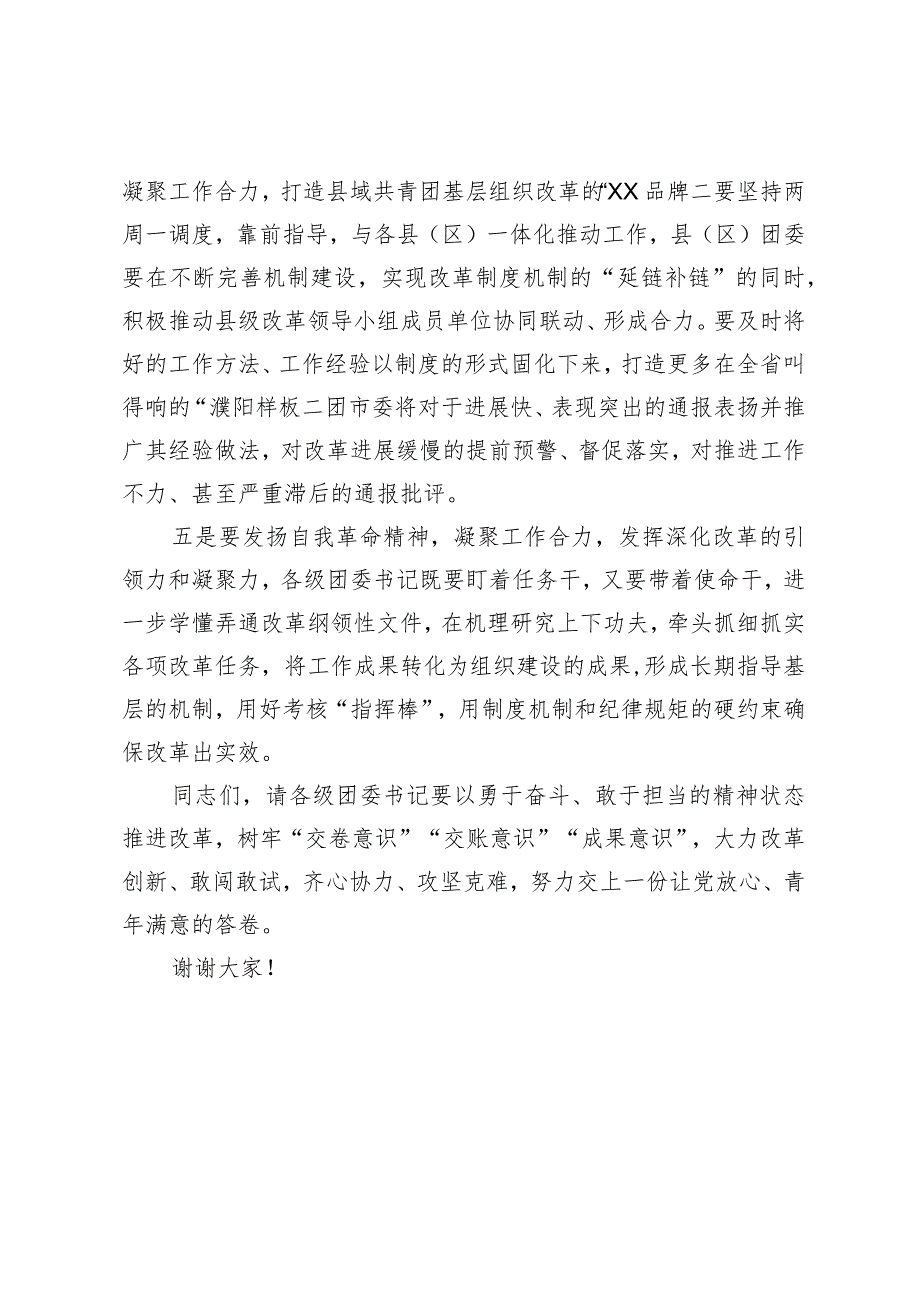 凝聚工作合力，打造县域共青团基层组织改革的“XX品牌二要坚持两周一调度，靠前指导，与各县（区）一体化推动工作，县（区）团委要在不断完善机制建设，实现改革制度机制的“延链补链”的同时，积极推动县级改革领导小组成员单位协同联动、形成合力。要及时将好的工作方法、工作经验以制度的形式固化下来，打造更多在全省叫得响的“濮阳样板二团市委将对于进展快、表现突出的通报表扬并推广其经验做法，对改革进展缓慢的提前预警、督促落实，对推进工作不力、甚至严重滞后的通报批评。

五是要发扬自我革命精神，凝聚工作合力，发挥深化改革的引领力和凝聚力，各级团委书记既要盯着任务干，又要带着使命干，进一步学懂弄通改革纲领性文件，在机理研究上下功夫，牵头抓细抓实各项改革任务，将工作成果转化为组织建设的成果，形成长期指导基层的机制，用好考核“指挥棒”，用制度机制和纪律规矩的硬约束确保改革出实效。

同志们，请各级团委书记要以勇于奋斗、敢于担当的精神状态推进改革，树牢“交卷意识”“交账意识”“成果意识”，大力改革创新、敢闯敢试，齐心协力、攻坚克难，努力交上一份让党放心、青年满意的答卷。

谢谢大家！